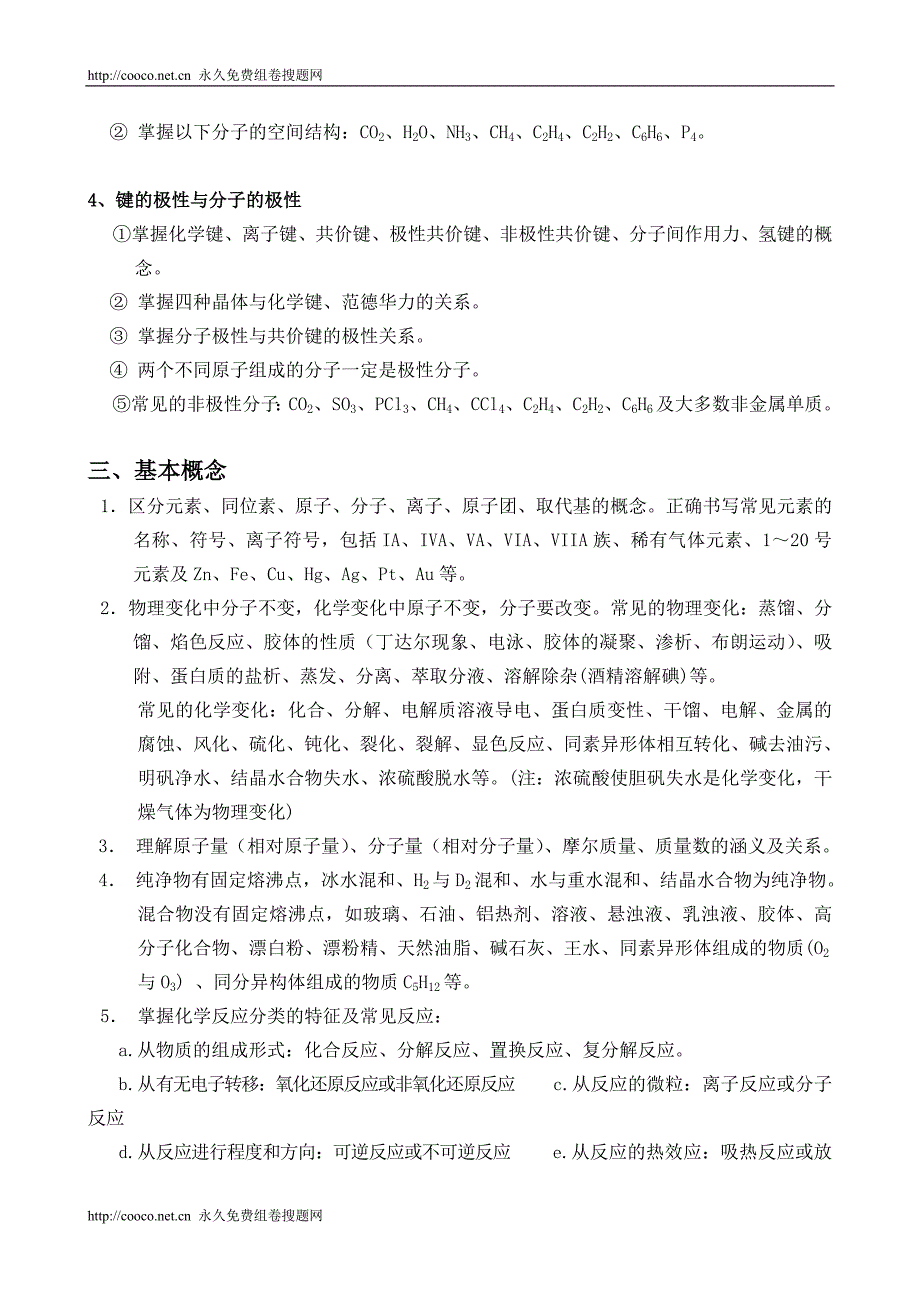 http://cooco.net.cn 永久免费组卷搜题网

② 掌握以下分子的空间结构：$CO_2$、$H_2O$、$NH_3$、$CH_4$、$C_2H_4$、$C_2H_2$、$C_6H_6$、$P_4$。

4、键的极性与分子的极性

①掌握化学键、离子键、共价键、极性共价键、非极性共价键、分子间作用力、氢键的概念。

② 掌握四种晶体与化学键、范德华力的关系。

③ 掌握分子极性与共价键的极性关系。

④ 两个不同原子组成的分子一定是极性分子。

⑤常见的非极性分子：$CO_2$、$SO_3$、$PCl_3$、$CH_4$、$CCl_4$、$C_2H_4$、$C_2H_2$、$C_6H_6$及大多数非金属单质。

三、基本概念

1．区分元素、同位素、原子、分子、离子、原子团、取代基的概念。正确书写常见元素的名称、符号、离子符号，包括IA、IVA、VA、VIA、VIIA族、稀有气体元素、1～20号元素及Zn、Fe、Cu、Hg、Ag、Pt、Au等。

2．物理变化中分子不变，化学变化中原子不变，分子要改变。常见的物理变化：蒸馏、分馏、焰色反应、胶体的性质（丁达尔现象、电泳、胶体的凝聚、渗析、布朗运动）、吸附、蛋白质的盐析、蒸发、分离、萃取分液、溶解除杂(酒精溶解碘)等。

常见的化学变化：化合、分解、电解质溶液导电、蛋白质变性、干馏、电解、金属的腐蚀、风化、硫化、钝化、裂化、裂解、显色反应、同素异形体相互转化、碱去油污、明矾净水、结晶水合物失水、浓硫酸脱水等。(注：浓硫酸使胆矾失水是化学变化，干燥气体为物理变化)

3． 理解原子量（相对原子量）、分子量（相对分子量）、摩尔质量、质量数的涵义及关系。

4． 纯净物有固定熔沸点，冰水混和、$H_2$与$D_2$混和、水与重水混和、结晶水合物为纯净物。混合物没有固定熔沸点，如玻璃、石油、铝热剂、溶液、悬浊液、乳浊液、胶体、高分子化合物、漂白粉、漂粉精、天然油脂、碱石灰、王水、同素异形体组成的物质($O_2$与$O_3$) 、同分异构体组成的物质$C_5H_{12}$等。

5． 掌握化学反应分类的特征及常见反应：

a.从物质的组成形式：化合反应、分解反应、置换反应、复分解反应。

b.从有无电子转移：氧化还原反应或非氧化还原反应 c.从反应的微粒：离子反应或分子反应

d.从反应进行程度和方向：可逆反应或不可逆反应 e.从反应的热效应：吸热反应或放

http://cooco.net.cn 永久免费组卷搜题网